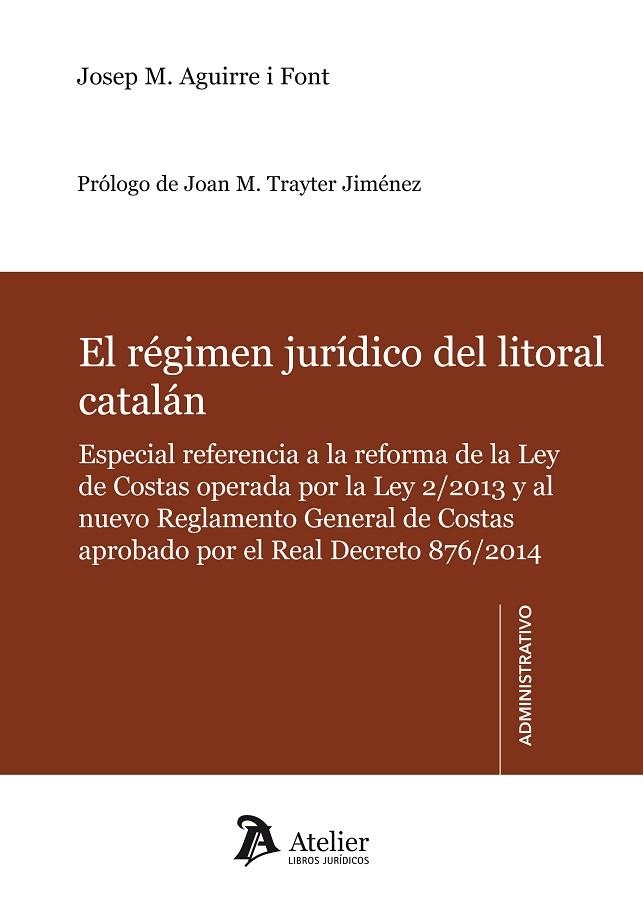 Josep M. Aguirre i Font

Prólogo de Joan M. Trayter Jiménez

El régimen jurídico del litoral catalán

Especial referencia a la reforma de la Ley de Costas operada por la Ley 2/2013 y al nuevo Reglamento General de Costas aprobado por el Real Decreto 876/2014

ADMINISTRATIVO

Atelier
LIBROS JURÍDICOS